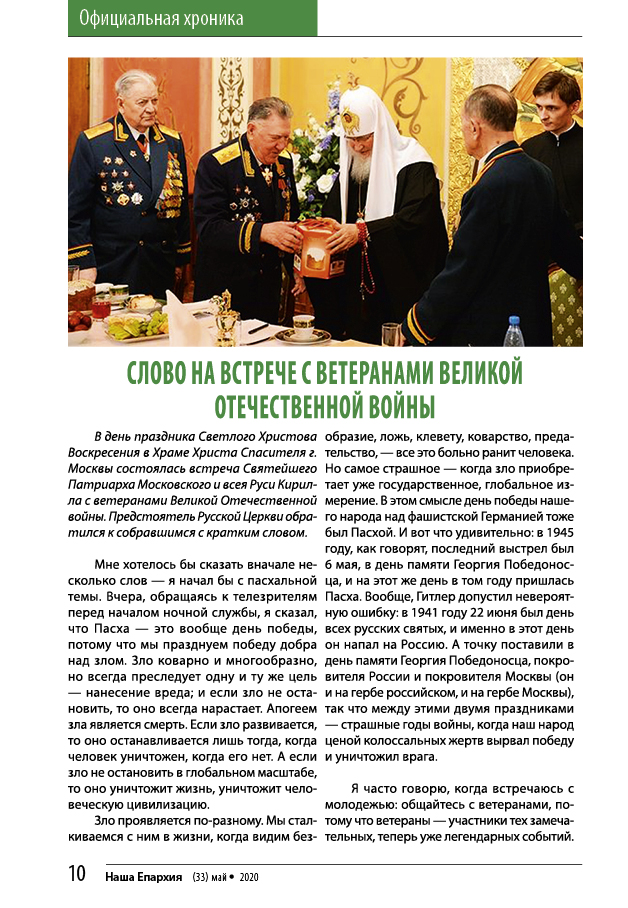 Официальная хроника

СЛОВО НА ВСТРЕЧЕ С ВЕТЕРАНАМИ ВЕЛИКОЙ ОТЕЧЕСТВЕННОЙ ВОЙНЫ

В день праздника Светлого Христова Воскресения в Храме Христа Спасителя г. Москвы состоялась встреча Святейшего Патриарха Московского и всея Руси Кирилла с ветеранами Великой Отечественной войны. Предстоятель Русской Церкви обратился к собравшимся с кратким словом.

Мне хотелось бы сказать вначале несколько слов — я начал бы с пасхальной темы. Вчера, обращаясь к телезрителям перед началом ночной службы, я сказал, что Пасха — это вообще день победы, потому что мы празднуем победу добра над злом. Зло коварно и многообразно, но всегда преследует одну и ту же цель — нанесение вреда; и если зло не остановить, то оно всегда нарастает. Апогеем зла является смерть. Если зло развивается, то оно останавливается лишь тогда, когда человек уничтожен, когда его нет. А если зло не остановить в глобальном масштабе, то оно уничтожит жизнь, уничтожит человеческую цивилизацию.

Зло проявляется по-разному. Мы сталкиваемся с ним в жизни, когда видим безобразие, ложь, клевету, коварство, предательство, — все это больно ранит человека. Но самое страшное — когда зло приобретает уже государственное, глобальное измерение. В этом смысле день победы нашего народа над фашистской Германией тоже был Пасхой. И вот что удивительно: в 1945 году, как говорят, последний выстрел был 6 мая, в день памяти Георгия Победоносца, и на этот же день в том году пришлась Пасха. Вообще, Гитлер допустил невероятную ошибку: в 1941 году 22 июня был день всех русских святых, и именно в этот день он напал на Россию. А точку поставили в день памяти Георгия Победоносца, покровителя России и покровителя Москвы (он и на гербе российском, и на гербе Москвы), так что между этими двумя праздниками — страшные годы войны, когда наш народ ценой колоссальных жертв вырвал победу и уничтожил врага.

Я часто говорю, когда встречаюсь с молодежью: общайтесь с ветеранами, потому что ветераны — участники тех замечательных, теперь уже легендарных событий.

10 Наша Епархия (33) май • 2020